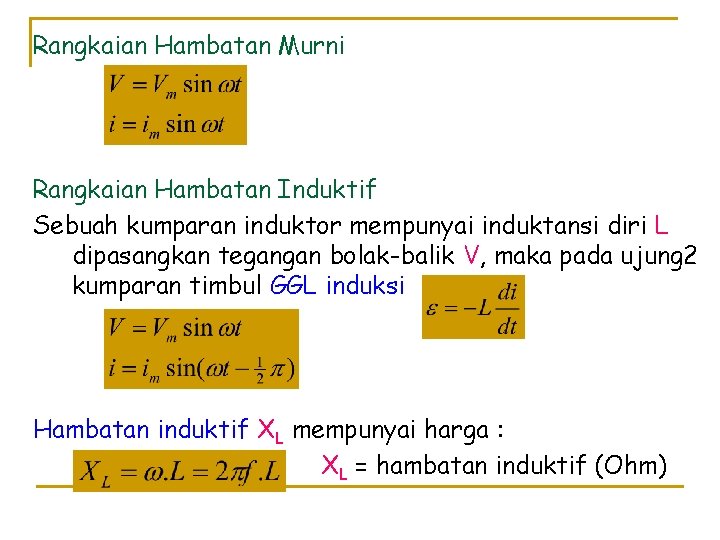 Rangkaian Hambatan Murni

$V = V_m \sin \omega t$
$i = i_m \sin \omega t$

Rangkaian Hambatan Induktif

Sebuah kumparan induktor mempunyai induktansi diri L dipasangkan tegangan bolak-balik V, maka pada ujung2 kumparan timbul GGL induksi $\varepsilon = -L\frac{di}{dt}$

$V = V_m \sin \omega t$
$i = i_m \sin(\omega t - \frac{1}{2}\pi)$

Hambatan induktif $X_L$ mempunyai harga :

$X_L = \omega.L = 2\pi f.L$ $X_L$ = hambatan induktif (Ohm)